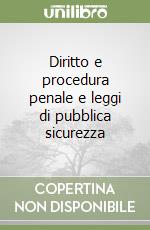 unilibro

Diritto e procedura penale e leggi di pubblica sicurezza

COPERTINA NON DISPONIBILE